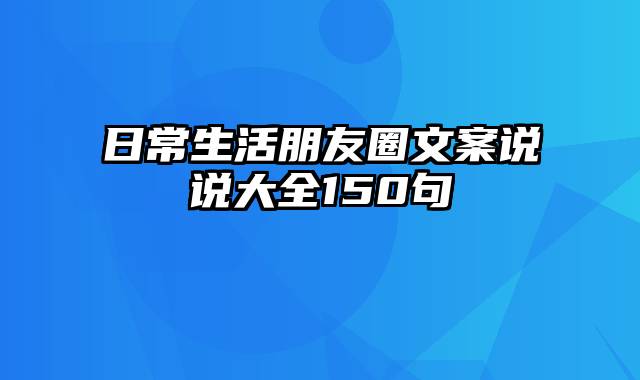 日常生活朋友圈文案说说大全150句